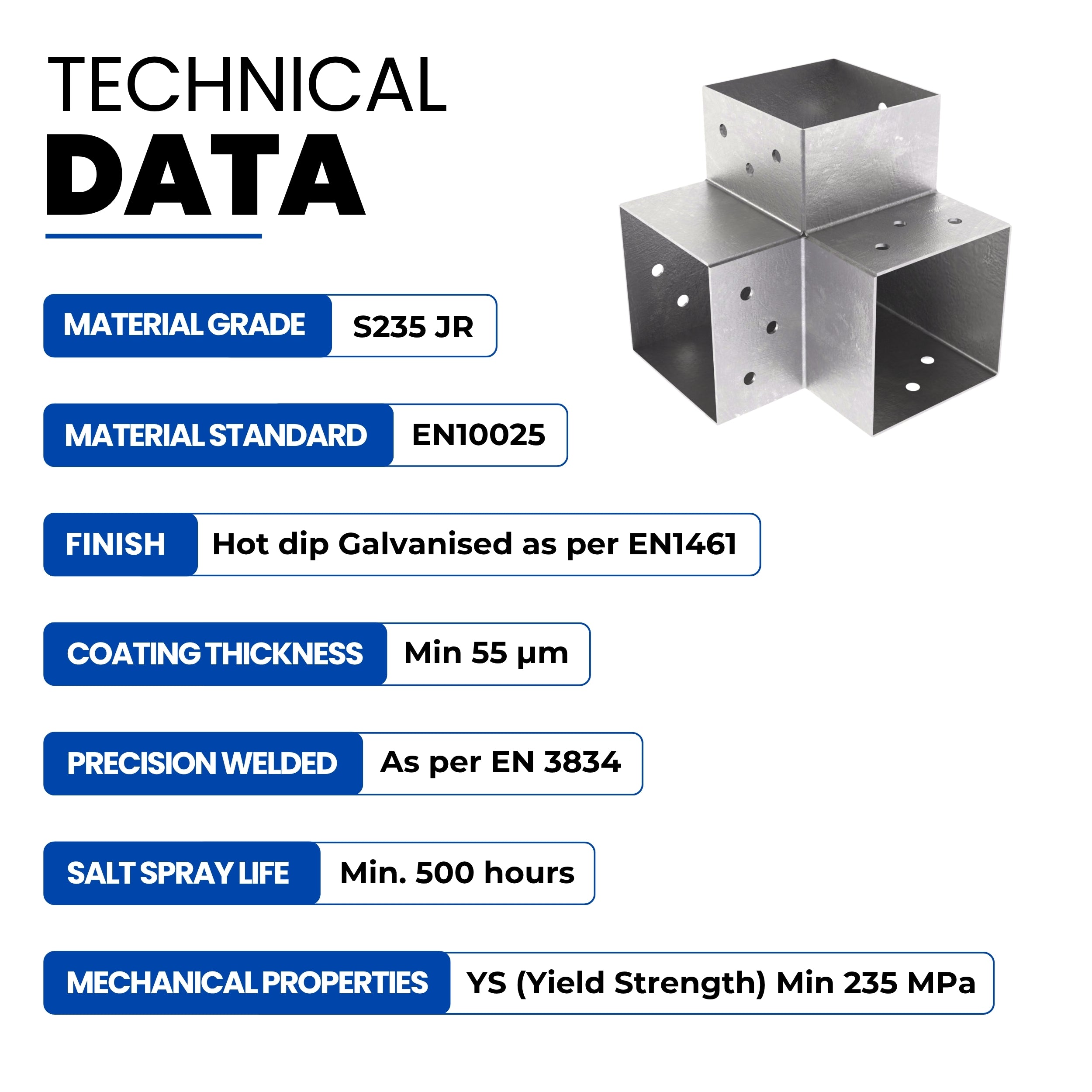 TECHNICAL
DATA

MATERIAL GRADE S235 JR

MATERIAL STANDARD EN10025

FINISH Hot dip Galvanised as per EN1461

COATING THICKNESS Min 55 µm

PRECISION WELDED As per EN 3834

SALT SPRAY LIFE Min. 500 hours

MECHANICAL PROPERTIES YS (Yield Strength) Min 235 MPa